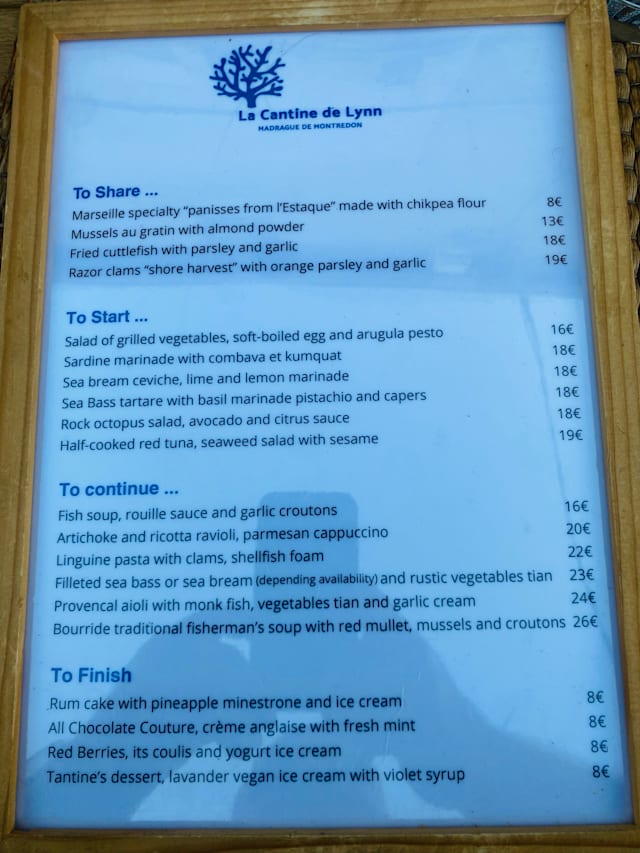 La Cantine de Lynn
MADRAGUE DE MONTREDON

To Share ...
Marseille specialty "panisses from l'Estaque" made with chikpea flour 8€
Mussels au gratin with almond powder 13€
Fried cuttlefish with parsley and garlic 18€
Razor clams "shore harvest" with orange parsley and garlic 19€

To Start ...
Salad of grilled vegetables, soft-boiled egg and arugula pesto 16€
Sardine marinade with combava et kumquat 18€
Sea bream ceviche, lime and lemon marinade 18€
Sea Bass tartare with basil marinade pistachio and capers 18€
Rock octopus salad, avocado and citrus sauce 18€
Half-cooked red tuna, seaweed salad with sesame 19€

To continue ...
Fish soup, rouille sauce and garlic croutons 16€
Artichoke and ricotta ravioli, parmesan cappuccino 20€
Linguine pasta with clams, shellfish foam 22€
Filleted sea bass or sea bream (depending availability) and rustic vegetables tian 23€
Provencal aioli with monk fish, vegetables tian and garlic cream 24€
Bourride traditional fisherman's soup with red mullet, mussels and croutons 26€

To Finish
Rum cake with pineapple minestrone and ice cream 8€
All Chocolate Couture, crème anglaise with fresh mint 8€
Red Berries, its coulis and yogurt ice cream 8€
Tantine's dessert, lavander vegan ice cream with violet syrup 8€